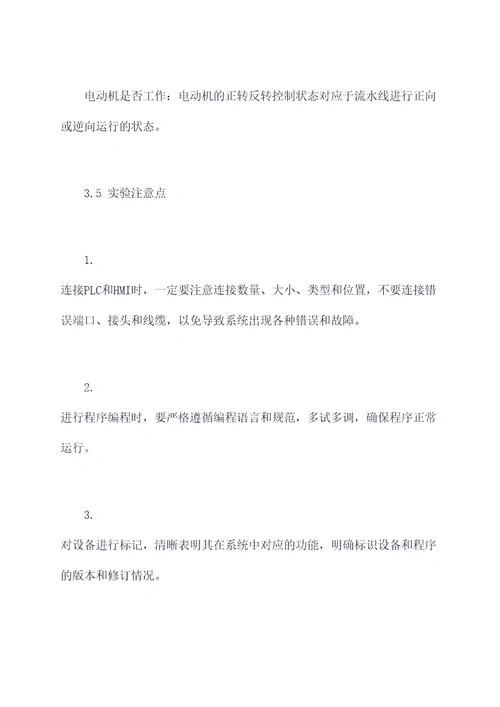 电动机是否工作：电动机的正转反转控制状态对应于流水线进行正向或逆向运行的状态。

3.5 实验注意点

1.

连接PLC和HMI时，一定要注意连接数量、大小、类型和位置，不要连接错误端口、接头和线缆，以免导致系统出现各种错误和故障。

2.

进行程序编程时，要严格遵循编程语言和规范，多试多调，确保程序正常运行。

3.

对设备进行标记，清晰表明其在系统中对应的功能，明确标识设备和程序的版本和修订情况。